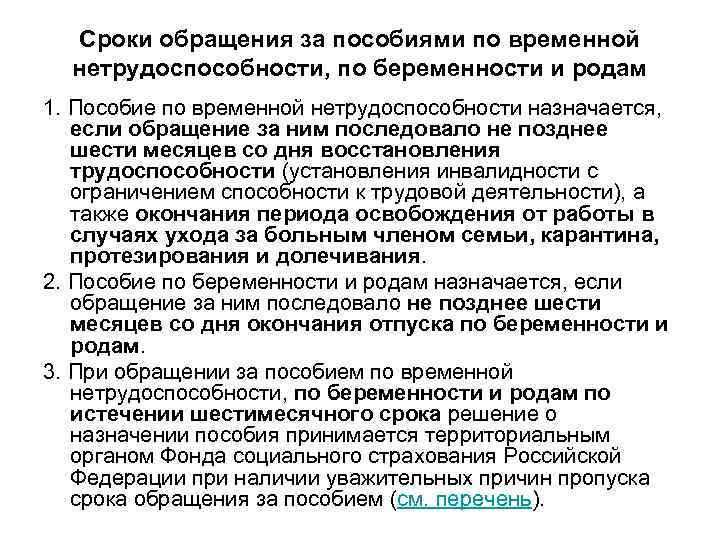 Сроки обращения за пособиями по временной нетрудоспособности, по беременности и родам

1. Пособие по временной нетрудоспособности назначается, если обращение за ним последовало не позднее шести месяцев со дня восстановления трудоспособности (установления инвалидности с ограничением способности к трудовой деятельности), а также окончания периода освобождения от работы в случаях ухода за больным членом семьи, карантина, протезирования и долечивания.

2. Пособие по беременности и родам назначается, если обращение за ним последовало не позднее шести месяцев со дня окончания отпуска по беременности и родам.

3. При обращении за пособием по временной нетрудоспособности, по беременности и родам по истечении шестимесячного срока решение о назначении пособия принимается территориальным органом Фонда социального страхования Российской Федерации при наличии уважительных причин пропуска срока обращения за пособием (см. перечень).